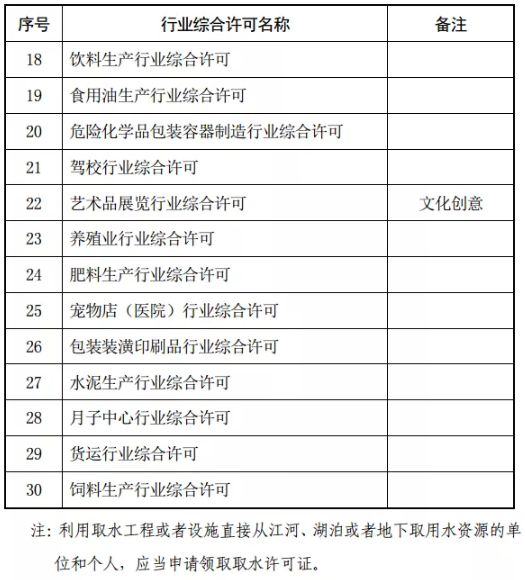 | 序号 | 行业综合许可名称 | 备注 |
|---|---|---|
| 18 | 饮料生产行业综合许可 | |
| 19 | 食用油生产行业综合许可 | |
| 20 | 危险化学品包装容器制造行业综合许可 | |
| 21 | 驾校行业综合许可 | |
| 22 | 艺术品展览行业综合许可 | 文化创意 |
| 23 | 养殖业行业综合许可 | |
| 24 | 肥料生产行业综合许可 | |
| 25 | 宠物店（医院）行业综合许可 | |
| 26 | 包装装潢印刷品行业综合许可 | |
| 27 | 水泥生产行业综合许可 | |
| 28 | 月子中心行业综合许可 | |
| 29 | 货运行业综合许可 | |
| 30 | 饲料生产行业综合许可 | |

注：利用取水工程或者设施直接从江河、湖泊或者地下取用水资源的单位和个人，应当申请领取取水许可证。